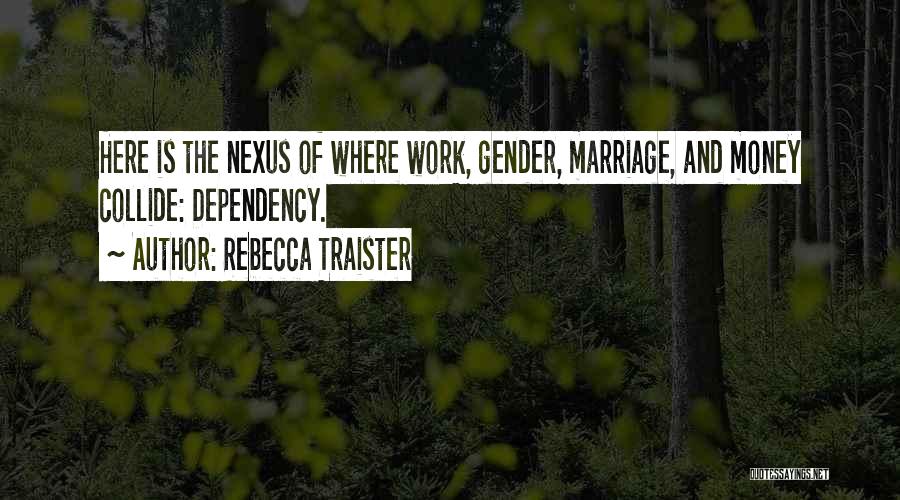 HERE IS THE NEXUS OF WHERE WORK, GENDER, MARRIAGE, AND MONEY COLLIDE: DEPENDENCY.

~ AUTHOR: REBECCA TRAISTER

QUOTESSAYINGS.NET